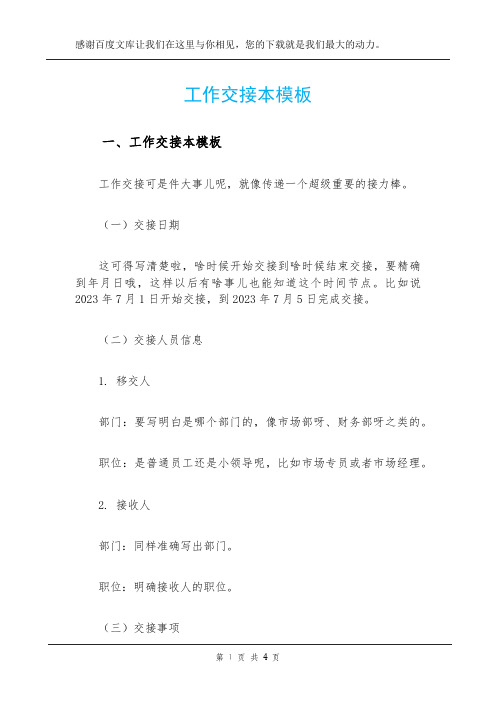 感谢百度文库让我们在这里与你相见，您的下载就是我们最大的动力。

工作交接本模板

一、工作交接本模板

工作交接可是件大事儿呢，就像传递一个超级重要的接力棒。

（一）交接日期

这可得写清楚啦，啥时候开始交接到啥时候结束交接，要精确到年月日哦，这样以后有啥事儿也能知道这个时间节点。比如说2023年7月1日开始交接，到2023年7月5日完成交接。

（二）交接人员信息

1. 移交人

部门：要写明白是哪个部门的，像市场部呀、财务部呀之类的。

职位：是普通员工还是小领导呢，比如市场专员或者市场经理。

2. 接收人

部门：同样准确写出部门。

职位：明确接收人的职位。

（三）交接事项

第 1 页 共 4 页